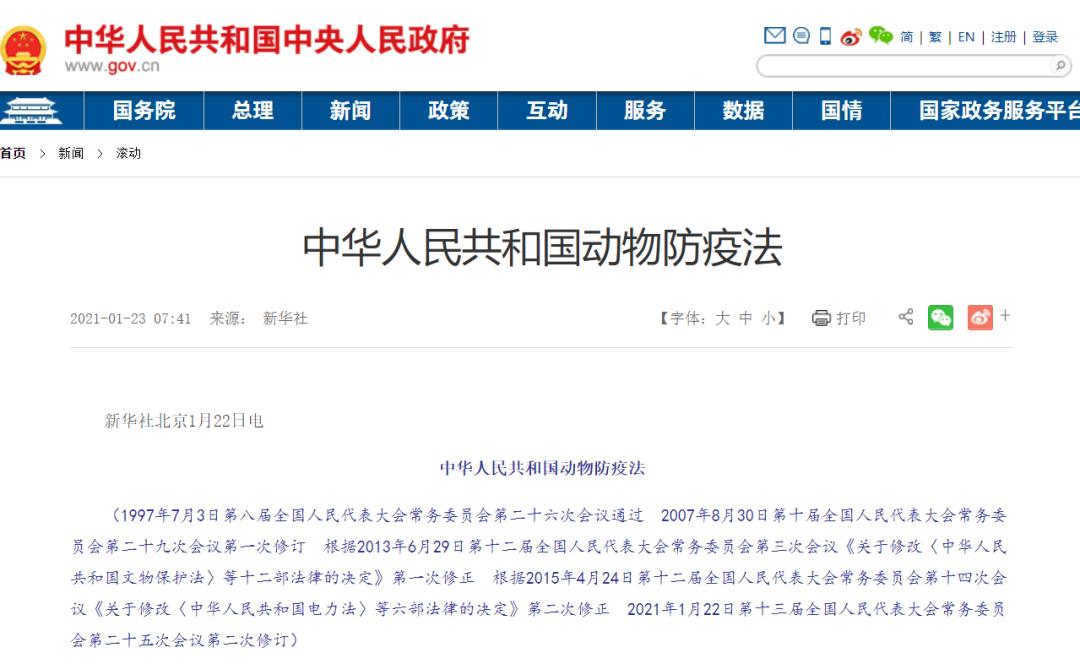 中华人民共和国中央人民政府
www.gov.cn

简 | 繁 | EN | 注册 | 登录

国务院 总理 新闻 政策 互动 服务 数据 国情 国家政务服务平台

首页 > 新闻 > 滚动

中华人民共和国动物防疫法

2021-01-23 07:41 来源： 新华社

【字体：大 中 小】 打印 +

新华社北京1月22日电

中华人民共和国动物防疫法

（1997年7月3日第八届全国人民代表大会常务委员会第二十六次会议通过　2007年8月30日第十届全国人民代表大会常务委员会第二十九次会议第一次修订　根据2013年6月29日第十二届全国人民代表大会常务委员会第三次会议《关于修改〈中华人民共和国文物保护法〉等十二部法律的决定》第一次修正　根据2015年4月24日第十二届全国人民代表大会常务委员会第十四次会议《关于修改〈中华人民共和国电力法〉等六部法律的决定》第二次修正　2021年1月22日第十三届全国人民代表大会常务委员会第二十五次会议第二次修订）